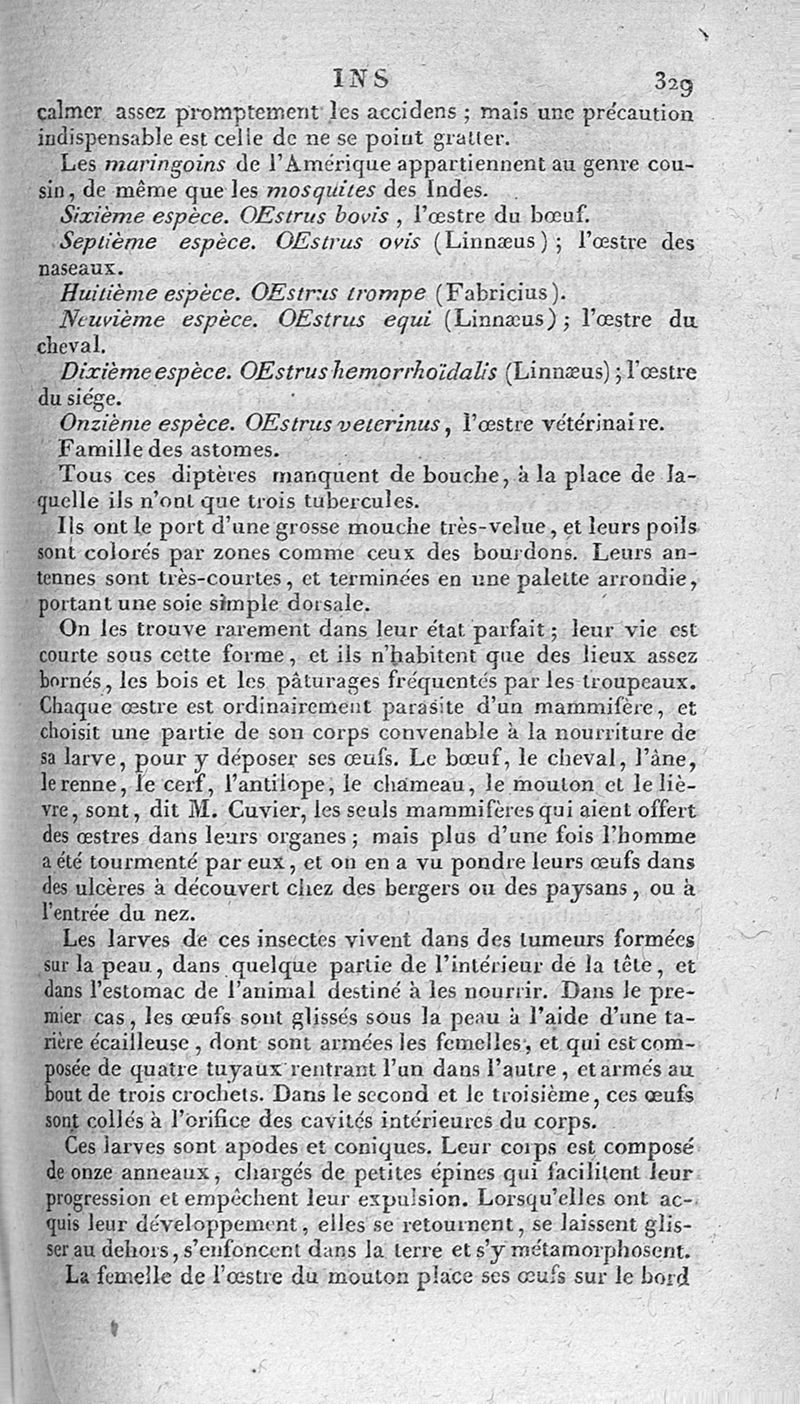 INS 329

calmer assez promptement les accidens ; mais une précaution indispensable est celle de ne se point gratter.

Les maringoins de l'Amérique appartiennent au genre cousin, de même que les mosquites des Indes.

Sixième espèce. OEstrus bovis, l'œstre du bœuf.

Septième espèce. OEstrus ovis (Linnæus) ; l'œstre des naseaux.

Huitième espèce. OEstrus trompe (Fabricius).

Neuvième espèce. OEstrus equi (Linnæus) ; l'œstre du cheval.

Dixième espèce. OEstrus hemorrhoïdalis (Linnæus) ; l'œstre du siége.

Onzième espèce. OEstrus veterinus, l'œstre vétérinaire.

Famille des astomes.

Tous ces diptères manquent de bouche, à la place de laquelle ils n'ont que trois tubercules.

Ils ont le port d'une grosse mouche très-velue, et leurs poils sont colorés par zones comme ceux des bourdons. Leurs antennes sont très-courtes, et terminées en une palette arrondie, portant une soie simple dorsale.

On les trouve rarement dans leur état parfait ; leur vie est courte sous cette forme, et ils n'habitent que des lieux assez bornés, les bois et les pâturages fréquentés par les troupeaux. Chaque œstre est ordinairement parasite d'un mammifère, et choisit une partie de son corps convenable à la nourriture de sa larve, pour y déposer ses œufs. Le bœuf, le cheval, l'âne, le renne, le cerf, l'antilope, le chameau, le mouton et le lièvre, sont, dit M. Cuvier, les seuls mammifères qui aient offert des œstres dans leurs organes ; mais plus d'une fois l'homme a été tourmenté par eux, et on en a vu pondre leurs œufs dans des ulcères à découvert chez des bergers ou des paysans, ou à l'entrée du nez.

Les larves de ces insectes vivent dans des tumeurs formées sur la peau, dans quelque partie de l'intérieur de la tête, et dans l'estomac de l'animal destiné à les nourrir. Dans le premier cas, les œufs sont glissés sous la peau à l'aide d'une tarière écailleuse, dont sont armées les femelles, et qui est composée de quatre tuyaux rentrant l'un dans l'autre, et armés au bout de trois crochets. Dans le second et le troisième, ces œufs sont collés à l'orifice des cavités intérieures du corps.

Ces larves sont apodes et coniques. Leur corps est composé de onze anneaux, chargés de petites épines qui facilitent leur progression et empêchent leur expulsion. Lorsqu'elles ont acquis leur développement, elles se retournent, se laissent glisser au dehors, s'enfoncent dans la terre et s'y métamorphosent.

La femelle de l'œstre du mouton place ses œufs sur le bord